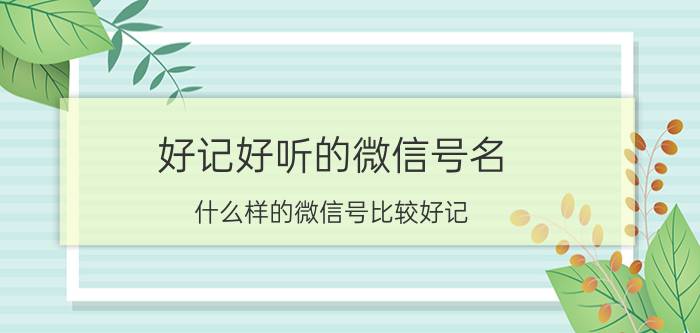 好记好听的微信号名

什么样的微信号比较好记